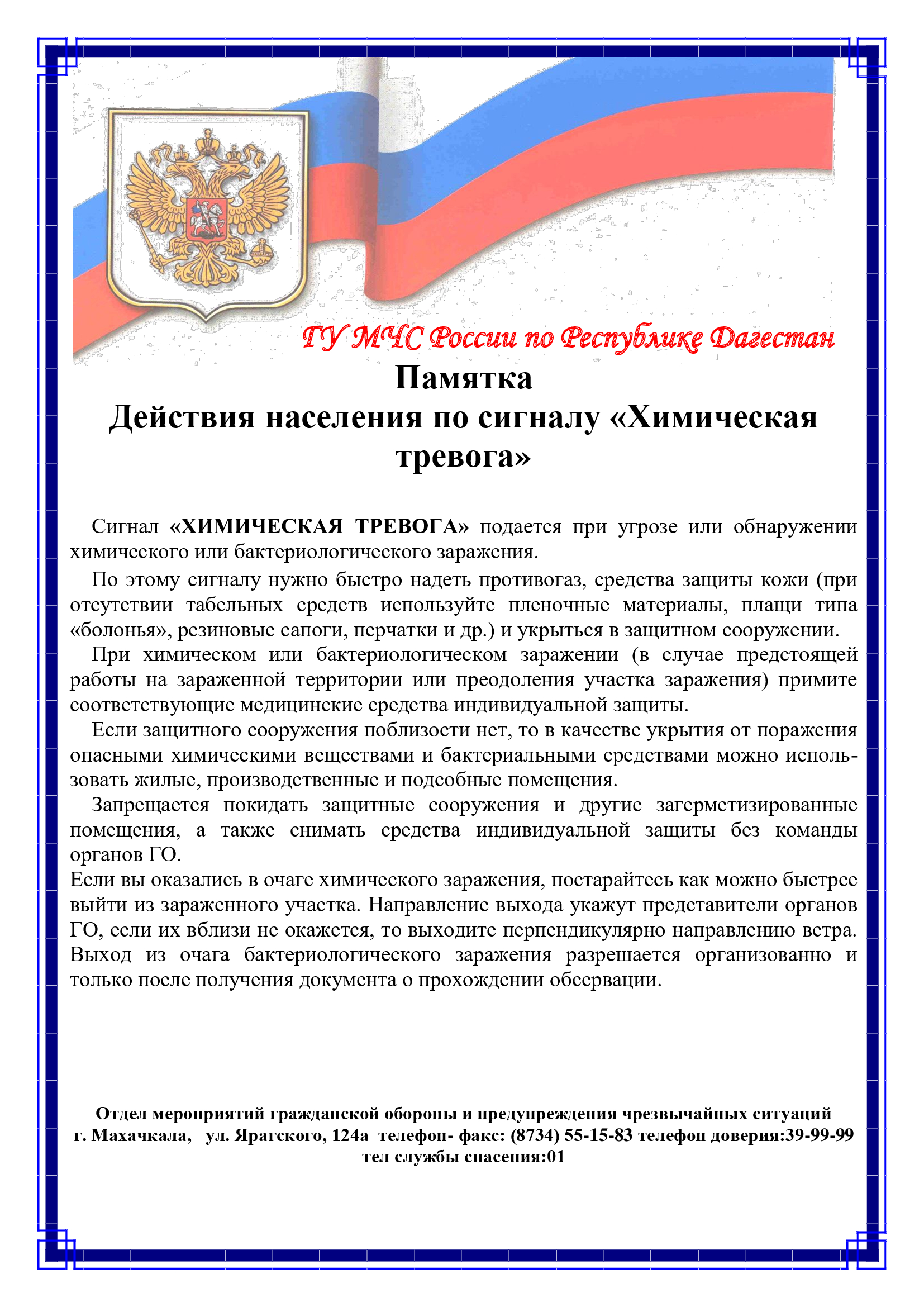 ГУ МЧС России по Республике Дагестан

Памятка
Действия населения по сигналу «Химическая тревога»

Сигнал «ХИМИЧЕСКАЯ ТРЕВОГА» подается при угрозе или обнаружении химического или бактериологического заражения.

По этому сигналу нужно быстро надеть противогаз, средства защиты кожи (при отсутствии табельных средств используйте пленочные материалы, плащи типа «болонья», резиновые сапоги, перчатки и др.) и укрыться в защитном сооружении.

При химическом или бактериологическом заражении (в случае предстоящей работы на зараженной территории или преодоления участка заражения) примите соответствующие медицинские средства индивидуальной защиты.

Если защитного сооружения поблизости нет, то в качестве укрытия от поражения опасными химическими веществами и бактериальными средствами можно использовать жилые, производственные и подсобные помещения.

Запрещается покидать защитные сооружения и другие загерметизированные помещения, а также снимать средства индивидуальной защиты без команды органов ГО.
Если вы оказались в очаге химического заражения, постарайтесь как можно быстрее выйти из зараженного участка. Направление выхода укажут представители органов ГО, если их вблизи не окажется, то выходите перпендикулярно направлению ветра. Выход из очага бактериологического заражения разрешается организованно и только после получения документа о прохождении обсервации.

Отдел мероприятий гражданской обороны и предупреждения чрезвычайных ситуаций
г. Махачкала, ул. Ярагского, 124а телефон- факс: (8734) 55-15-83 телефон доверия:39-99-99
тел службы спасения:01